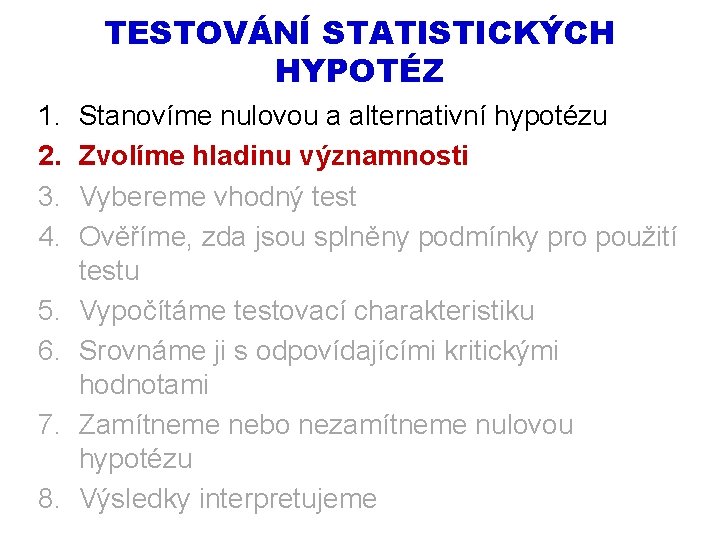 TESTOVÁNÍ STATISTICKÝCH HYPOTÉZ

1. Stanovíme nulovou a alternativní hypotézu
2. Zvolíme hladinu významnosti
3. Vybereme vhodný test
4. Ověříme, zda jsou splněny podmínky pro použití testu
5. Vypočítáme testovací charakteristiku
6. Srovnáme ji s odpovídajícími kritickými hodnotami
7. Zamítneme nebo nezamítneme nulovou hypotézu
8. Výsledky interpretujeme